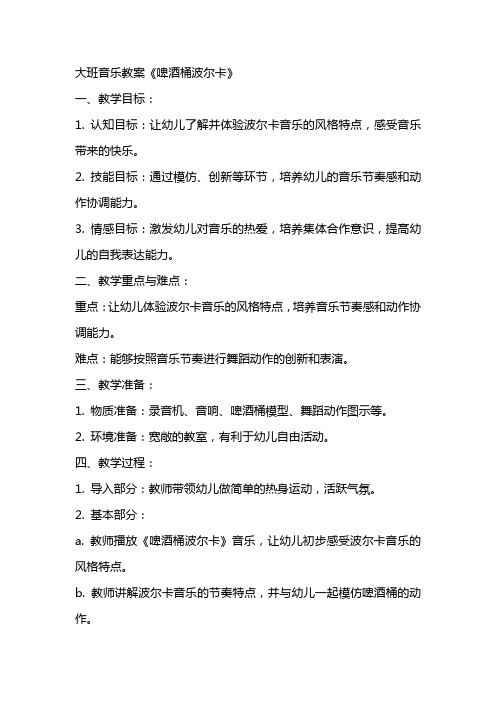 大班音乐教案《啤酒桶波尔卡》

一、教学目标：

1. 认知目标：让幼儿了解并体验波尔卡音乐的风格特点，感受音乐带来的快乐。

2. 技能目标：通过模仿、创新等环节，培养幼儿的音乐节奏感和动作协调能力。

3. 情感目标：激发幼儿对音乐的热爱，培养集体合作意识，提高幼儿的自我表达能力。

二、教学重点与难点：

重点：让幼儿体验波尔卡音乐的风格特点，培养音乐节奏感和动作协调能力。

难点：能够按照音乐节奏进行舞蹈动作的创新和表演。

三、教学准备：

1. 物质准备：录音机、音响、啤酒桶模型、舞蹈动作图示等。

2. 环境准备：宽敞的教室，有利于幼儿自由活动。

四、教学过程：

1. 导入部分：教师带领幼儿做简单的热身运动，活跃气氛。

2. 基本部分：

a. 教师播放《啤酒桶波尔卡》音乐，让幼儿初步感受波尔卡音乐的风格特点。

b. 教师讲解波尔卡音乐的节奏特点，并与幼儿一起模仿啤酒桶的动作。